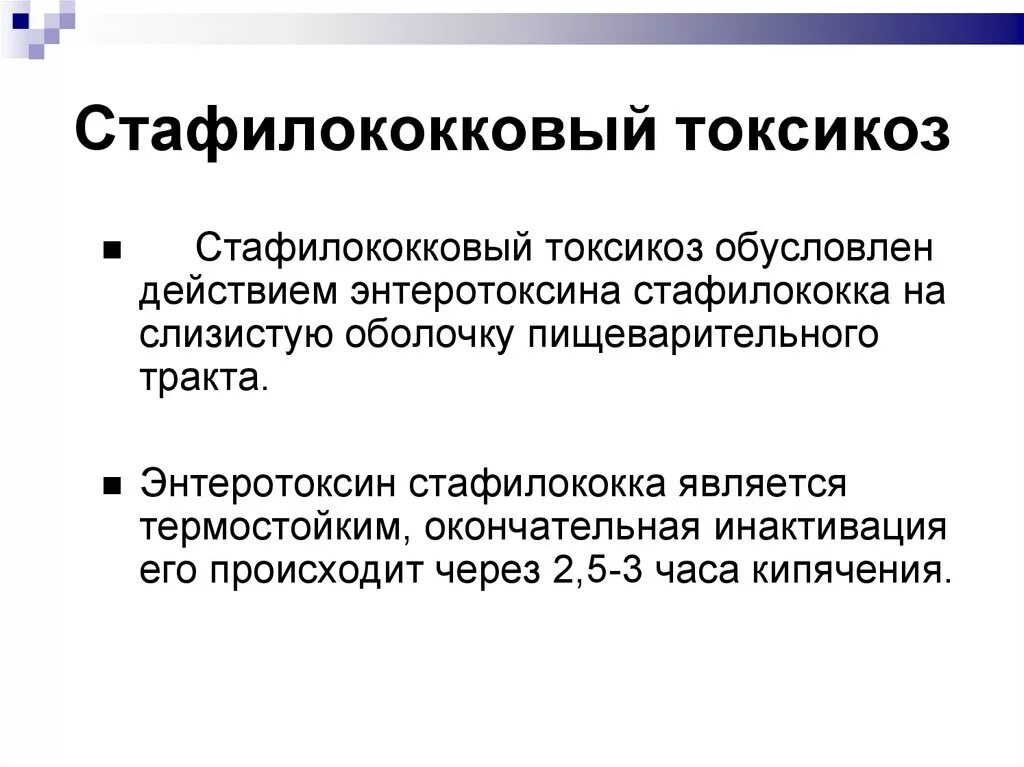 Стафилококковый токсикоз

■ Стафилококковый токсикоз обусловлен действием энтеротоксина стафилококка на слизистую оболочку пищеварительного тракта.

■ Энтеротоксин стафилококка является термостойким, окончательная инактивация его происходит через 2,5-3 часа кипячения.